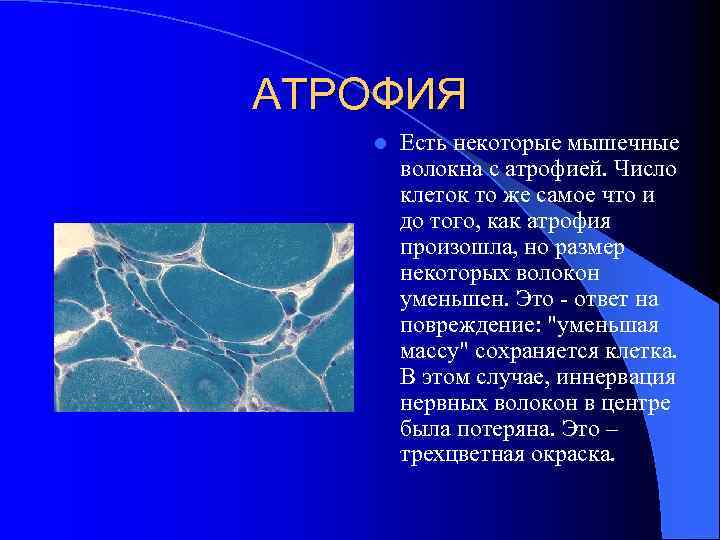 АТРОФИЯ

Есть некоторые мышечные волокна с атрофией. Число клеток то же самое что и до того, как атрофия произошла, но размер некоторых волокон уменьшен. Это - ответ на повреждение: "уменьшая массу" сохраняется клетка. В этом случае, иннервация нервных волокон в центре была потеряна. Это – трехцветная окраска.